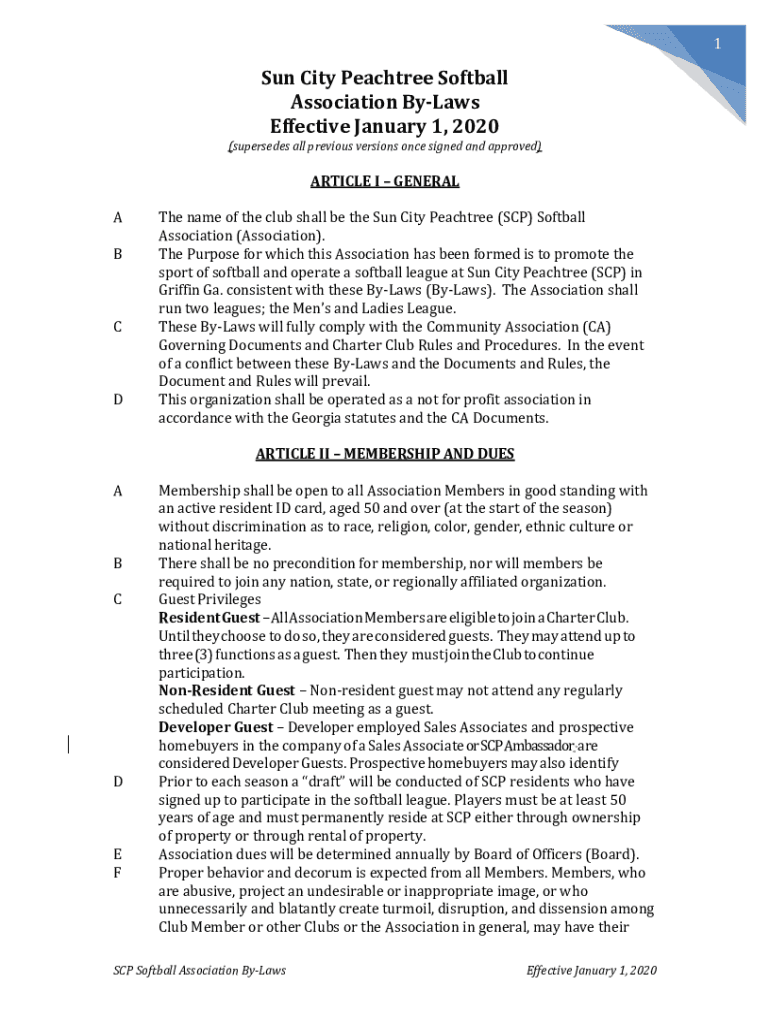 1

Sun City Peachtree Softball Association By-Laws Effective January 1, 2020

(supersedes all previous versions once signed and approved)

ARTICLE I – GENERAL

A The name of the club shall be the Sun City Peachtree (SCP) Softball Association (Association).

B The Purpose for which this Association has been formed is to promote the sport of softball and operate a softball league at Sun City Peachtree (SCP) in Griffin Ga. consistent with these By-Laws (By-Laws). The Association shall run two leagues; the Men's and Ladies League.

C These By-Laws will fully comply with the Community Association (CA) Governing Documents and Charter Club Rules and Procedures. In the event of a conflict between these By-Laws and the Documents and Rules, the Document and Rules will prevail.

D This organization shall be operated as a not for profit association in accordance with the Georgia statutes and the CA Documents.

ARTICLE II – MEMBERSHIP AND DUES

A Membership shall be open to all Association Members in good standing with an active resident ID card, aged 50 and over (at the start of the season) without discrimination as to race, religion, color, gender, ethnic culture or national heritage.

B There shall be no precondition for membership, nor will members be required to join any nation, state, or regionally affiliated organization.

C Guest Privileges
Resident Guest – All Association Members are eligible to join a Charter Club. Until they choose to do so, they are considered guests. They may attend up to three (3) functions as a guest. Then they must join the Club to continue participation.
Non-Resident Guest – Non-resident guest may not attend any regularly scheduled Charter Club meeting as a guest.
Developer Guest – Developer employed Sales Associates and prospective homebuyers in the company of a Sales Associate or SCP Ambassador are considered Developer Guests. Prospective homebuyers may also identify

D Prior to each season a "draft" will be conducted of SCP residents who have signed up to participate in the softball league. Players must be at least 50 years of age and must permanently reside at SCP either through ownership of property or through rental of property.

E Association dues will be determined annually by Board of Officers (Board).

F Proper behavior and decorum is expected from all Members. Members, who are abusive, project an undesirable or inappropriate image, or who unnecessarily and blatantly create turmoil, disruption, and dissension among Club Member or other Clubs or the Association in general, may have their

SCP Softball Association By-Laws Effective January 1, 2020